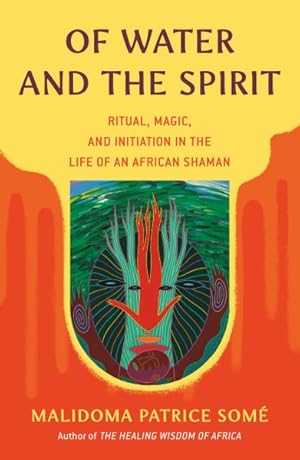 OF WATER AND THE SPIRIT

RITUAL, MAGIC, AND INITIATION IN THE LIFE OF AN AFRICAN SHAMAN

MALIDOMA PATRICE SOMÉ

Author of THE HEALING WISDOM OF AFRICA